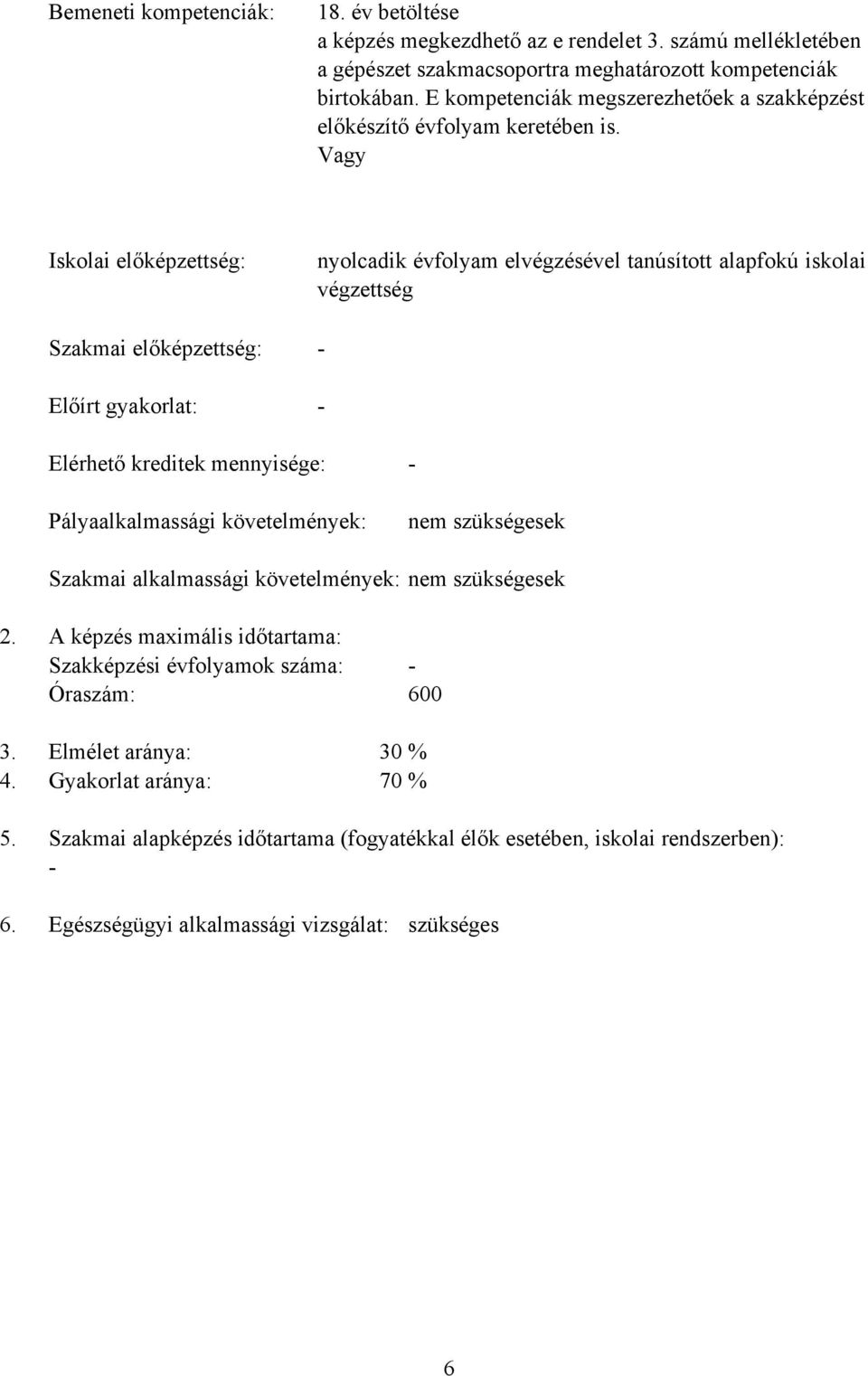 Bemeneti kompetenciák: 18. év betöltése
a képzés megkezdhető az e rendelet 3. számú mellékletében a gépészet szakmacsoportra meghatározott kompetenciák birtokában. E kompetenciák megszerezhetőek a szakképzést előkészítő évfolyam keretében is.
Vagy

Iskolai előképzettség: nyolcadik évfolyam elvégzésével tanúsított alapfokú iskolai végzettség

Szakmai előképzettség: -

Előírt gyakorlat: -

Elérhető kreditek mennyisége: -

Pályaalkalmassági követelmények: nem szükségesek

Szakmai alkalmassági követelmények: nem szükségesek

2. A képzés maximális időtartama:
Szakképzési évfolyamok száma: -
Óraszám: 600

3. Elmélet aránya: 30 %
4. Gyakorlat aránya: 70 %

5. Szakmai alapképzés időtartama (fogyatékkal élők esetében, iskolai rendszerben): -

6. Egészségügyi alkalmassági vizsgálat: szükséges

6